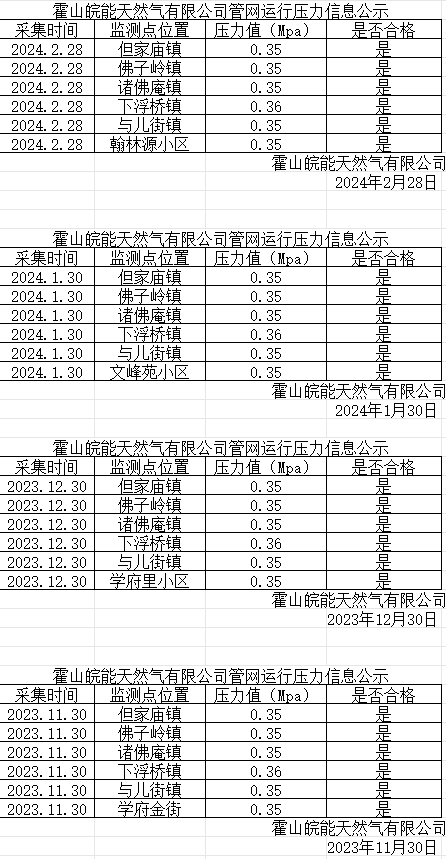 霍山皖能天然气有限公司管网运行压力信息公示

| 采集时间 | 监测点位置 | 压力值（Mpa） | 是否合格 |
|---|---|---|---|
| 2024.2.28 | 但家庙镇 | 0.35 | 是 |
| 2024.2.28 | 佛子岭镇 | 0.35 | 是 |
| 2024.2.28 | 诸佛庵镇 | 0.35 | 是 |
| 2024.2.28 | 下浮桥镇 | 0.36 | 是 |
| 2024.2.28 | 与儿街镇 | 0.35 | 是 |
| 2024.2.28 | 翰林源小区 | 0.35 | 是 |

霍山皖能天然气有限公司
2024年2月28日

霍山皖能天然气有限公司管网运行压力信息公示

| 采集时间 | 监测点位置 | 压力值（Mpa） | 是否合格 |
|---|---|---|---|
| 2024.1.30 | 但家庙镇 | 0.35 | 是 |
| 2024.1.30 | 佛子岭镇 | 0.35 | 是 |
| 2024.1.30 | 诸佛庵镇 | 0.35 | 是 |
| 2024.1.30 | 下浮桥镇 | 0.36 | 是 |
| 2024.1.30 | 与儿街镇 | 0.35 | 是 |
| 2024.1.30 | 文峰苑小区 | 0.35 | 是 |

霍山皖能天然气有限公司
2024年1月30日

霍山皖能天然气有限公司管网运行压力信息公示

| 采集时间 | 监测点位置 | 压力值（Mpa） | 是否合格 |
|---|---|---|---|
| 2023.12.30 | 但家庙镇 | 0.35 | 是 |
| 2023.12.30 | 佛子岭镇 | 0.35 | 是 |
| 2023.12.30 | 诸佛庵镇 | 0.35 | 是 |
| 2023.12.30 | 下浮桥镇 | 0.36 | 是 |
| 2023.12.30 | 与儿街镇 | 0.35 | 是 |
| 2023.12.30 | 学府里小区 | 0.35 | 是 |

霍山皖能天然气有限公司
2023年12月30日

霍山皖能天然气有限公司管网运行压力信息公示

| 采集时间 | 监测点位置 | 压力值（Mpa） | 是否合格 |
|---|---|---|---|
| 2023.11.30 | 但家庙镇 | 0.35 | 是 |
| 2023.11.30 | 佛子岭镇 | 0.35 | 是 |
| 2023.11.30 | 诸佛庵镇 | 0.35 | 是 |
| 2023.11.30 | 下浮桥镇 | 0.36 | 是 |
| 2023.11.30 | 与儿街镇 | 0.35 | 是 |
| 2023.11.30 | 学府金街 | 0.35 | 是 |

霍山皖能天然气有限公司
2023年11月30日